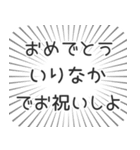 おめでとう
いりなか
でお祝いしよ